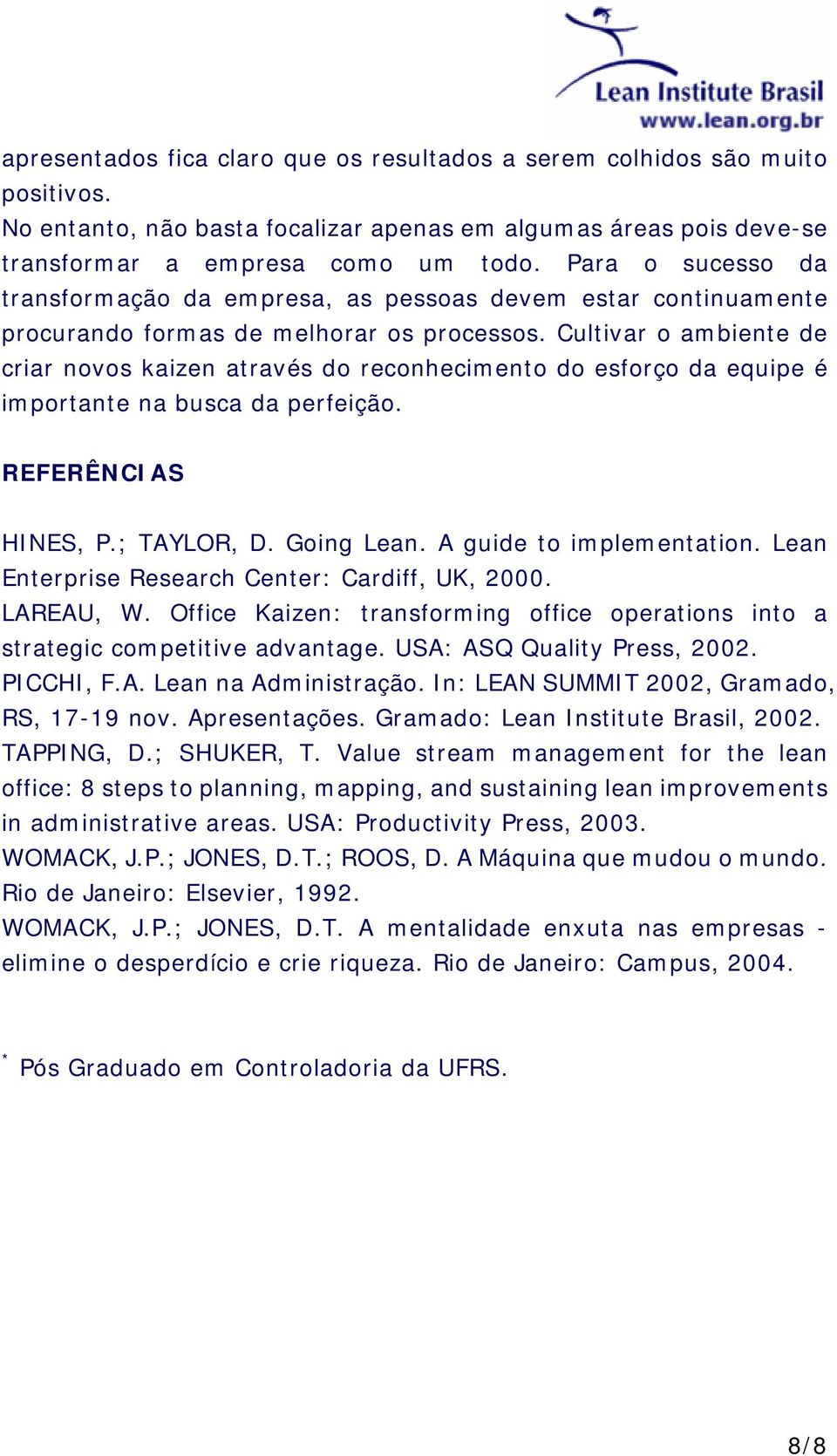 Lean Institute Brasil
www.lean.org.br

apresentados fica claro que os resultados a serem colhidos são muito positivos.
No entanto, não basta focalizar apenas em algumas áreas pois deve-se transformar a empresa como um todo. Para o sucesso da transformação da empresa, as pessoas devem estar continuamente procurando formas de melhorar os processos. Cultivar o ambiente de criar novos kaizen através do reconhecimento do esforço da equipe é importante na busca da perfeição.

REFERÊNCIAS

HINES, P.; TAYLOR, D. Going Lean. A guide to implementation. Lean Enterprise Research Center: Cardiff, UK, 2000.
LAREAU, W. Office Kaizen: transforming office operations into a strategic competitive advantage. USA: ASQ Quality Press, 2002.
PICCHI, F.A. Lean na Administração. In: LEAN SUMMIT 2002, Gramado, RS, 17-19 nov. Apresentações. Gramado: Lean Institute Brasil, 2002.
TAPPING, D.; SHUKER, T. Value stream management for the lean office: 8 steps to planning, mapping, and sustaining lean improvements in administrative areas. USA: Productivity Press, 2003.
WOMACK, J.P.; JONES, D.T.; ROOS, D. A Máquina que mudou o mundo. Rio de Janeiro: Elsevier, 1992.
WOMACK, J.P.; JONES, D.T. A mentalidade enxuta nas empresas - elimine o desperdício e crie riqueza. Rio de Janeiro: Campus, 2004.

* Pós Graduado em Controladoria da UFRS.

8/8